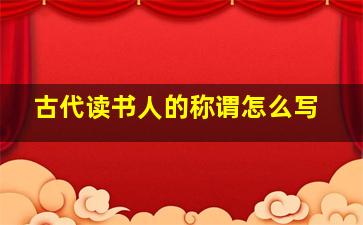 古代读书人的称谓怎么写